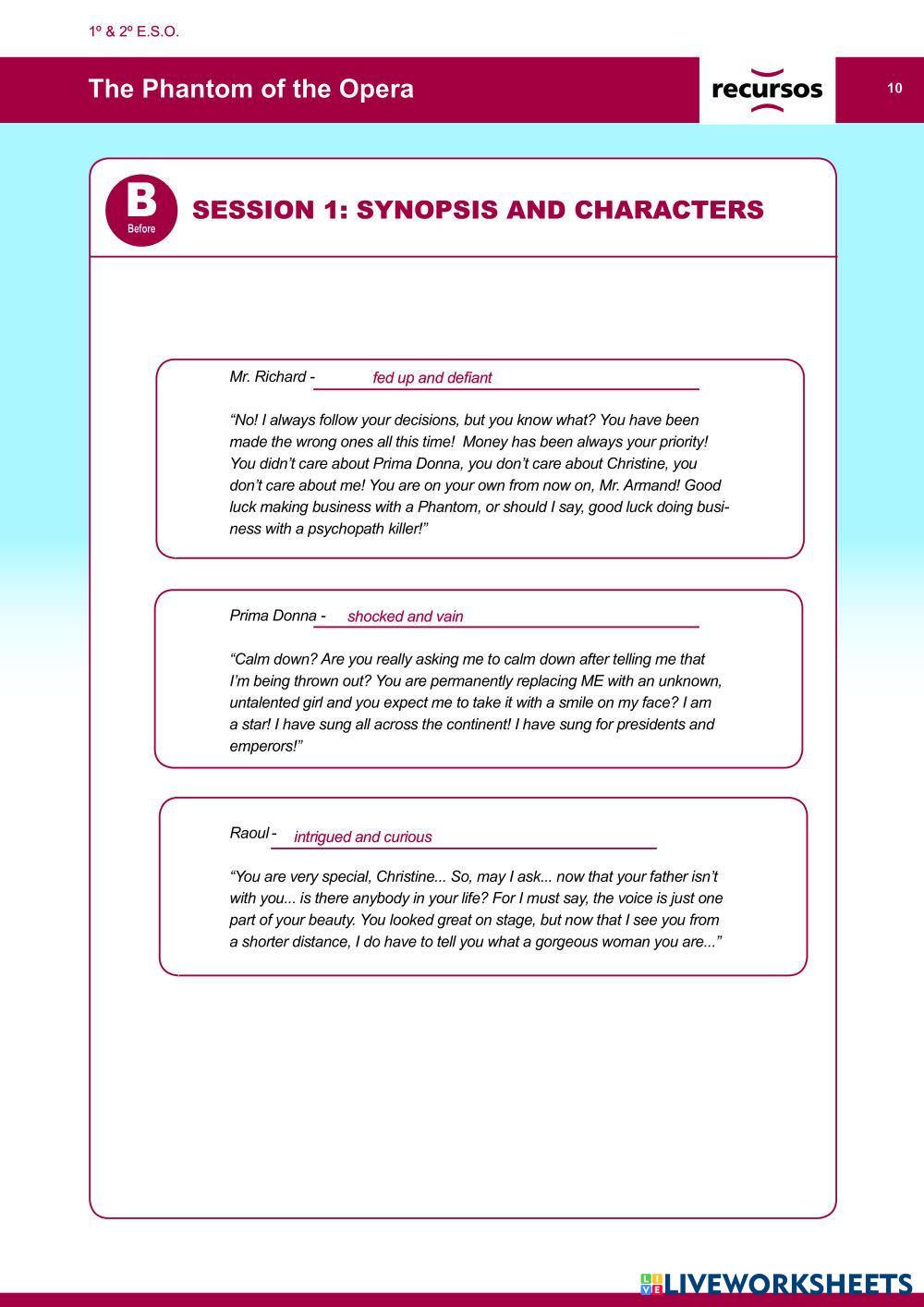 1º & 2º E.S.O.

The Phantom of the Opera

recursos

10

B
Before

SESSION 1: SYNOPSIS AND CHARACTERS

Mr. Richard - fed up and defiant

“No! I always follow your decisions, but you know what? You have been made the wrong ones all this time! Money has been always your priority! You didn’t care about Prima Donna, you don’t care about Christine, you don’t care about me! You are on your own from now on, Mr. Armand! Good luck making business with a Phantom, or should I say, good luck doing business with a psychopath killer!”

Prima Donna - shocked and vain

“Calm down? Are you really asking me to calm down after telling me that I’m being thrown out? You are permanently replacing ME with an unknown, untalented girl and you expect me to take it with a smile on my face? I am a star! I have sung all across the continent! I have sung for presidents and emperors!”

Raoul - intrigued and curious

“You are very special, Christine... So, may I ask... now that your father isn’t with you... is there anybody in your life? For I must say, the voice is just one part of your beauty. You looked great on stage, but now that I see you from a shorter distance, I do have to tell you what a gorgeous woman you are...”

LIVEWORKSHEETS